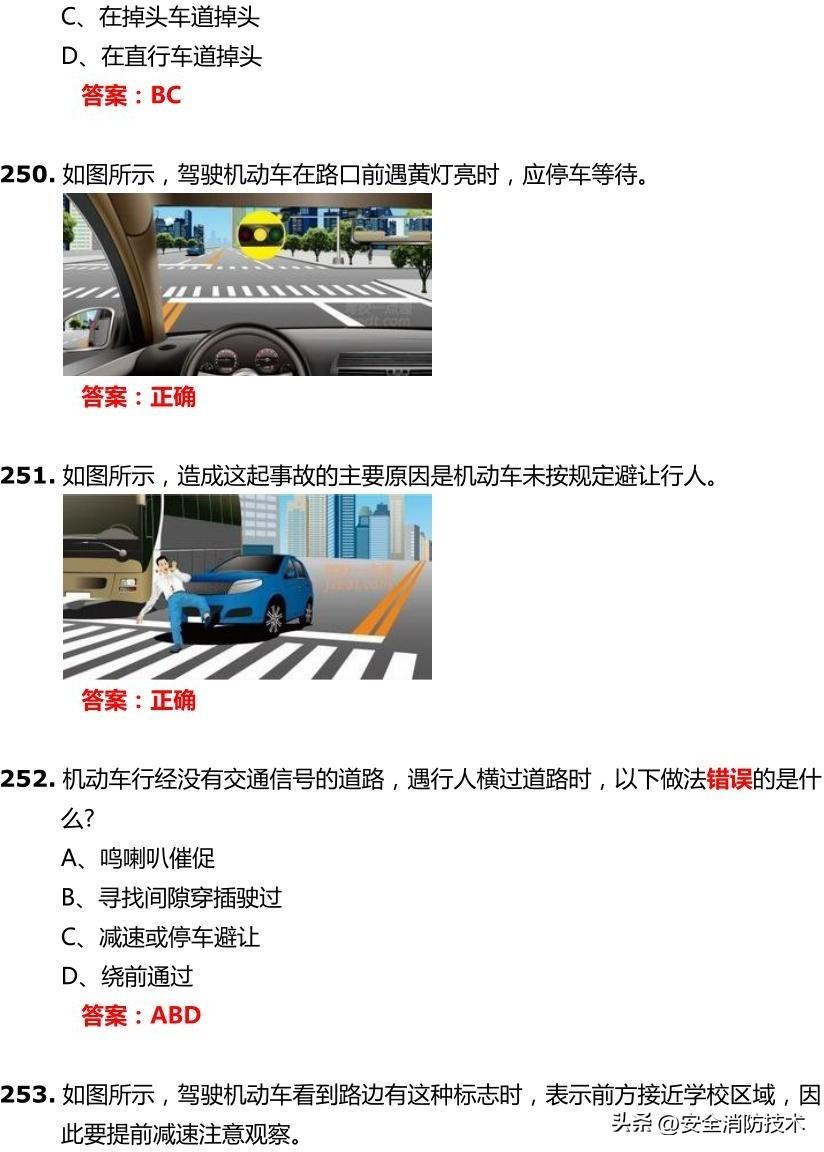 C、在掉头车道掉头

D、在直行车道掉头

答案：BC

250. 如图所示，驾驶机动车在路口前遇黄灯亮时，应停车等待。

答案：正确

251. 如图所示，造成这起事故的主要原因是机动车未按规定避让行人。

答案：正确

252. 机动车行经没有交通信号的道路，遇行人横过道路时，以下做法错误的是什么？

A、鸣喇叭催促

B、寻找间隙穿插驶过

C、减速或停车避让

D、绕前通过

答案：ABD

253. 如图所示，驾驶机动车看到路边有这种标志时，表示前方接近学校区域，因此要提前减速注意观察。

头条 @安全消防技术